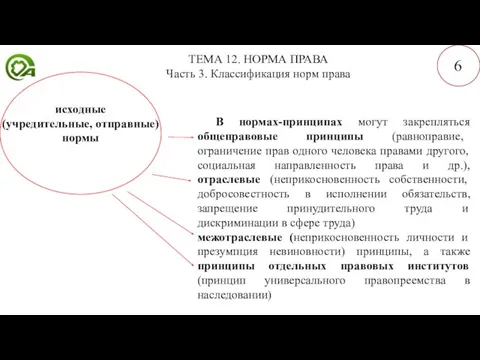 ТЕМА 12. НОРМА ПРАВА
Часть 3. Классификация норм права

6

исходные
(учредительные, отправные)
нормы

В нормах-принципах могут закрепляться общеправовые принципы (равноправие, ограничение прав одного человека правами другого, социальная направленность права и др.), отраслевые (неприкосновенность собственности, добросовестность в исполнении обязательств, запрещение принудительного труда и дискриминации в сфере труда) межотраслевые (неприкосновенность личности и презумпция невиновности) принципы, а также принципы отдельных правовых институтов (принцип универсального правопреемства в наследовании)